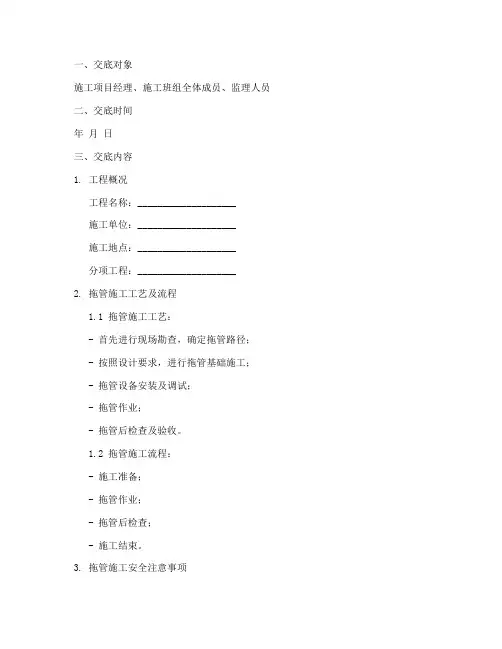 一、交底对象

施工项目经理、施工班组全体成员、监理人员

二、交底时间

年 月 日

三、交底内容

1. 工程概况

工程名称：____________________

施工单位：____________________

施工地点：____________________

分项工程：____________________

2. 拖管施工工艺及流程

1.1 拖管施工工艺：

- 首先进行现场勘查，确定拖管路径；

- 按照设计要求，进行拖管基础施工；

- 拖管设备安装及调试；

- 拖管作业；

- 拖管后检查及验收。

1.2 拖管施工流程：

- 施工准备；

- 拖管作业；

- 拖管后检查；

- 施工结束。

3. 拖管施工安全注意事项